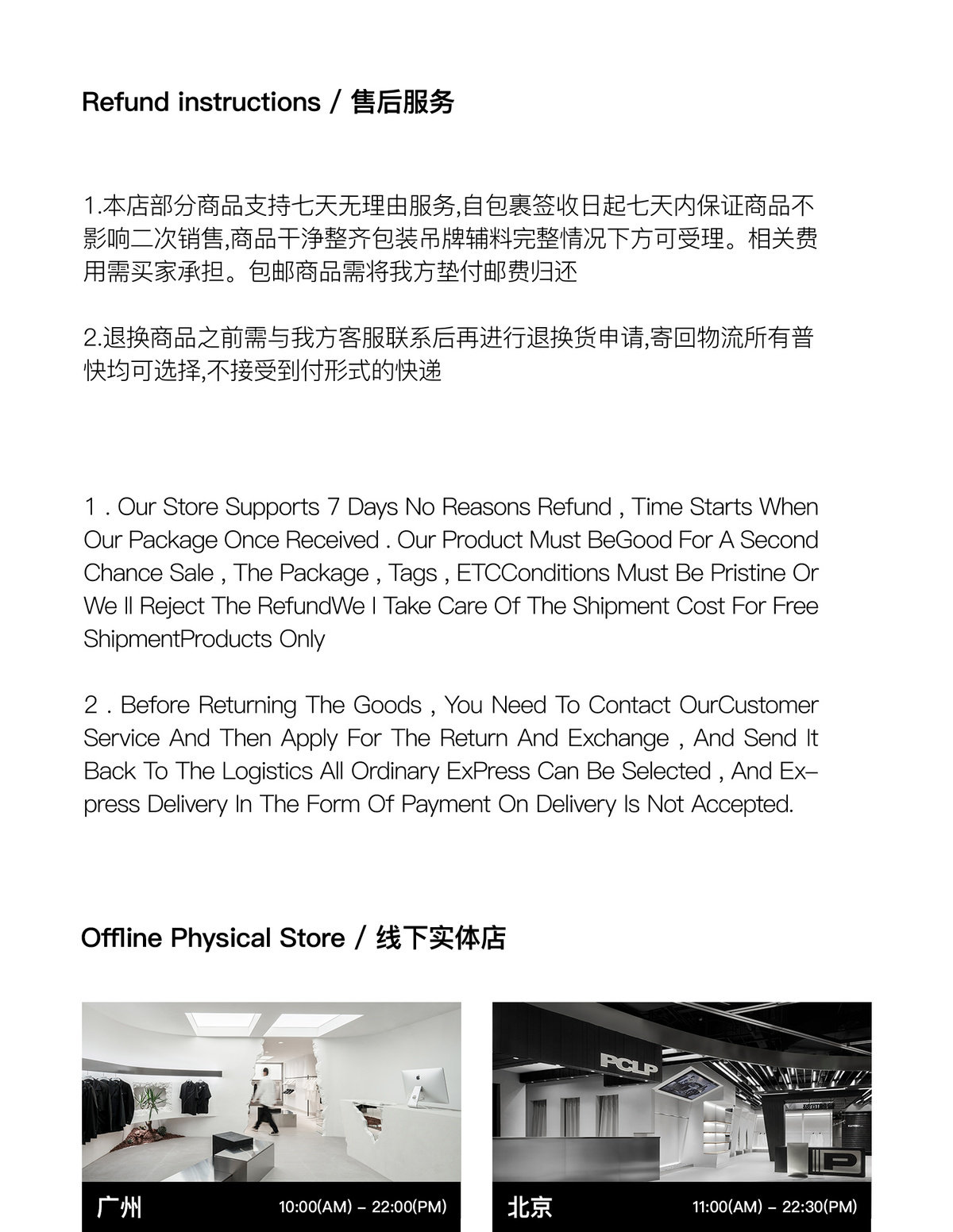 Refund instructions / 售后服务

1.本店部分商品支持七天无理由服务,自包裹签收日起七天内保证商品不影响二次销售,商品干净整齐包装吊牌辅料完整情况下方可受理。相关费用需买家承担。包邮商品需将我方垫付邮费归还

2.退换商品之前需与我方客服联系后再进行退换货申请,寄回物流所有普快均可选择,不接受到付形式的快递

1 . Our Store Supports 7 Days No Reasons Refund , Time Starts When Our Package Once Received . Our Product Must BeGood For A Second Chance Sale , The Package , Tags , ETCConditions Must Be Pristine Or We ll Reject The RefundWe l Take Care Of The Shipment Cost For Free ShipmentProducts Only

2 . Before Returning The Goods , You Need To Contact OurCustomer Service And Then Apply For The Return And Exchange , And Send It Back To The Logistics All Ordinary ExPress Can Be Selected , And Express Delivery In The Form Of Payment On Delivery Is Not Accepted.

Offline Physical Store / 线下实体店

PCLP

广州 10:00(AM) - 22:00(PM)

北京 11:00(AM) - 22:30(PM)